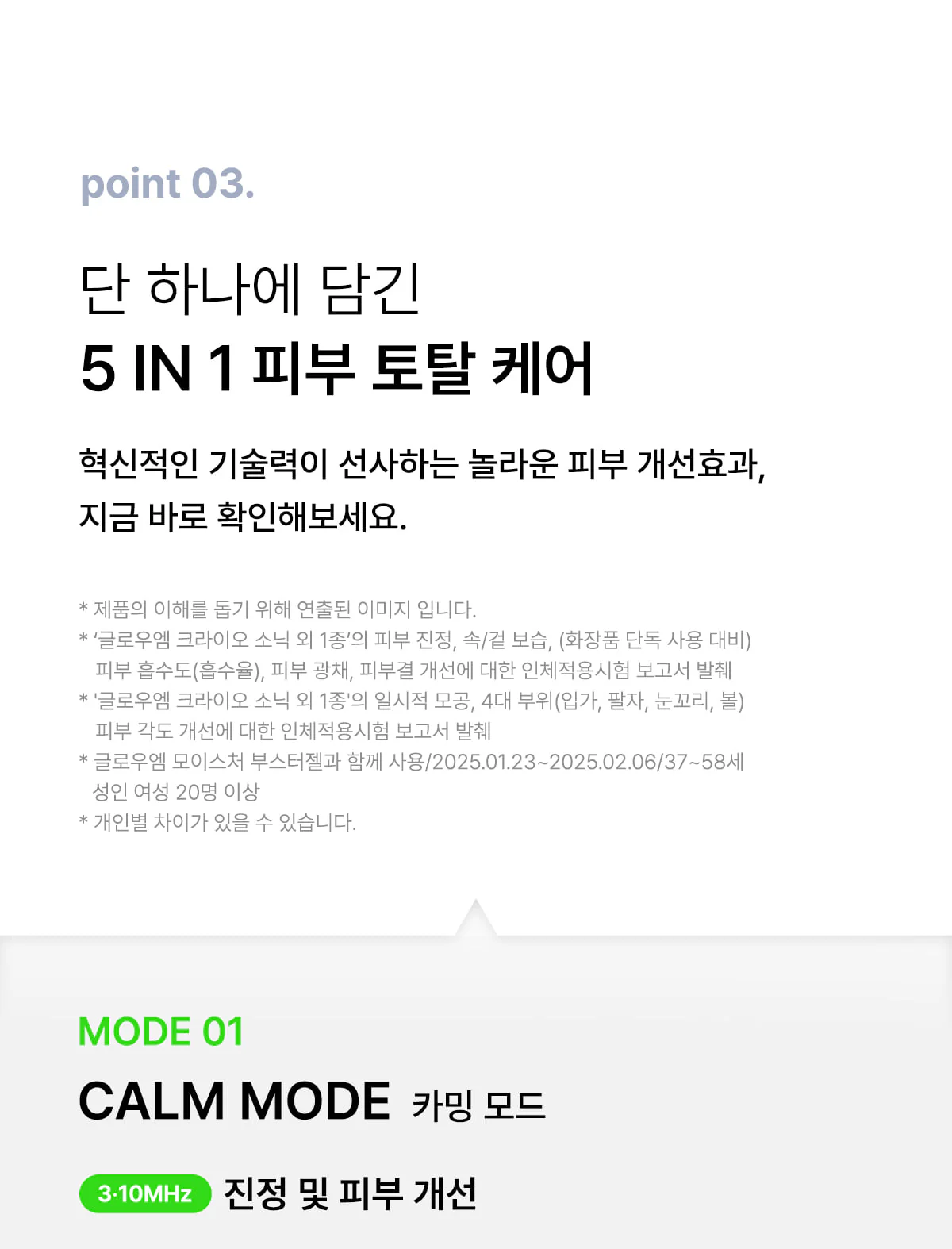 point 03.

단 하나에 담긴
5 IN 1 피부 토탈 케어

혁신적인 기술력이 선사하는 놀라운 피부 개선효과,
지금 바로 확인해보세요.

* 제품의 이해를 돕기 위해 연출된 이미지 입니다.
* '글로우엠 크라이오 소닉 외 1종'의 피부 진정, 속/겉 보습, (화장품 단독 사용 대비) 피부 흡수도(흡수율), 피부 광채, 피부결 개선에 대한 인체적용시험 보고서 발췌
* '글로우엠 크라이오 소닉 외 1종'의 일시적 모공, 4대 부위(입가, 팔자, 눈꼬리, 볼) 피부 각도 개선에 대한 인체적용시험 보고서 발췌
* 글로우엠 모이스처 부스터젤과 함께 사용/2025.01.23~2025.02.06/37~58세 성인 여성 20명 이상
* 개인별 차이가 있을 수 있습니다.

MODE 01

CALM MODE 카밍 모드

3·10MHz 진정 및 피부 개선